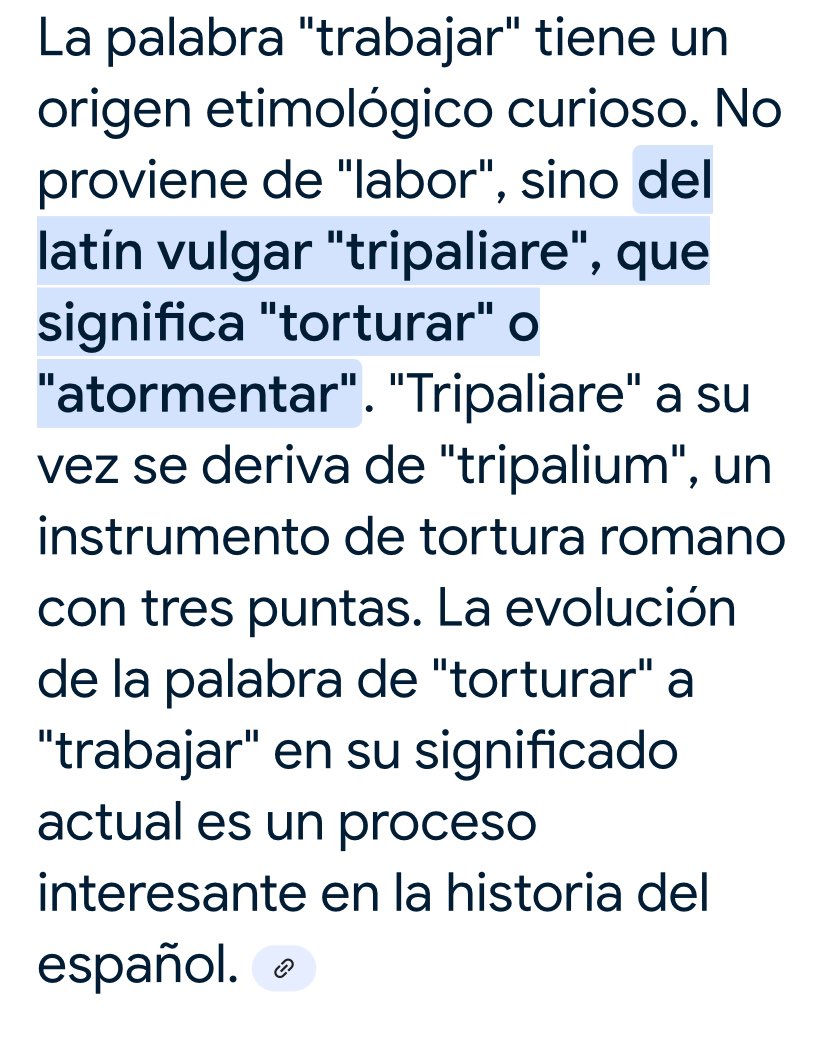 La palabra "trabajar" tiene un origen etimológico curioso. No proviene de "labor", sino del latín vulgar "tripaliare", que significa "torturar" o "atormentar". "Tripaliare" a su vez se deriva de "tripalium", un instrumento de tortura romano con tres puntas. La evolución de la palabra de "torturar" a "trabajar" en su significado actual es un proceso interesante en la historia del español.